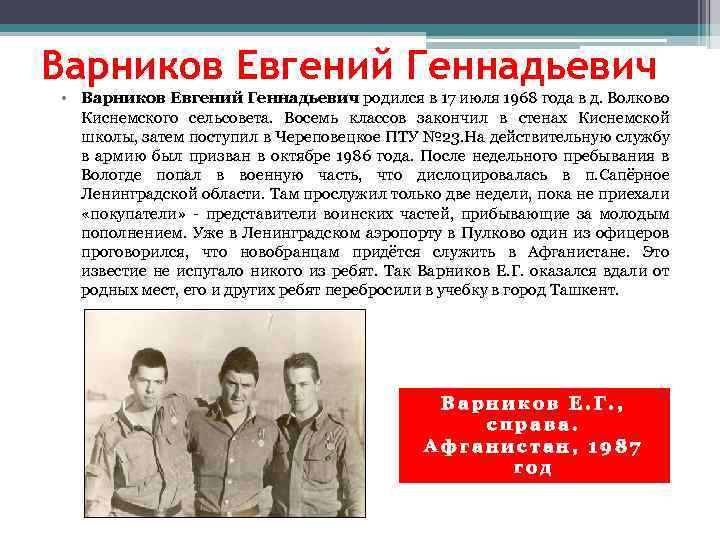 Варников Евгений Геннадьевич

• Варников Евгений Геннадьевич родился в 17 июля 1968 года в д. Волково Киснемского сельсовета. Восемь классов закончил в стенах Киснемской школы, затем поступил в Череповецкое ПТУ №23.На действительную службу в армию был призван в октябре 1986 года. После недельного пребывания в Вологде попал в военную часть, что дислоцировалась в п.Сапёрное Ленинградской области. Там прослужил только две недели, пока не приехали «покупатели» - представители воинских частей, прибывающие за молодым пополнением. Уже в Ленинградском аэропорту в Пулково один из офицеров проговорился, что новобранцам придётся служить в Афганистане. Это известие не испугало никого из ребят. Так Варников Е.Г. оказался вдали от родных мест, его и других ребят перебросили в учебку в город Ташкент.

Варников Е.Г., справа. Афганистан, 1987 год